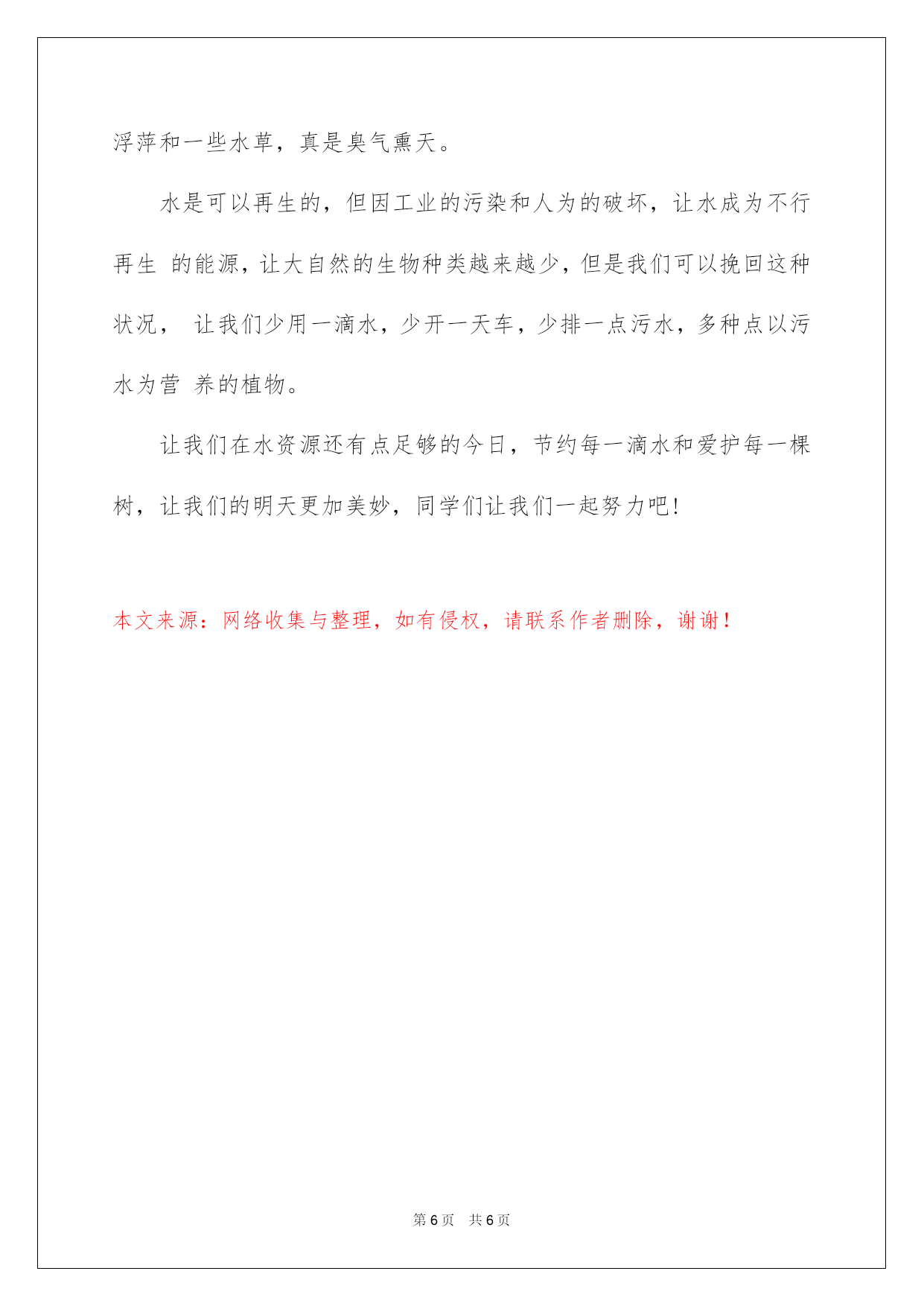 浮萍和一些水草，真是臭气熏天。

水是可以再生的，但因工业的污染和人为的破坏，让水成为不行再生 的能源，让大自然的生物种类越来越少，但是我们可以挽回这种状况， 让我们少用一滴水，少开一天车，少排一点污水，多种点以污水为营 养的植物。

让我们在水资源还有点足够的今日，节约每一滴水和爱护每一棵树，让我们的明天更加美妙，同学们让我们一起努力吧！

本文来源：网络收集与整理，如有侵权，请联系作者删除，谢谢！

第 6 页 共 6 页